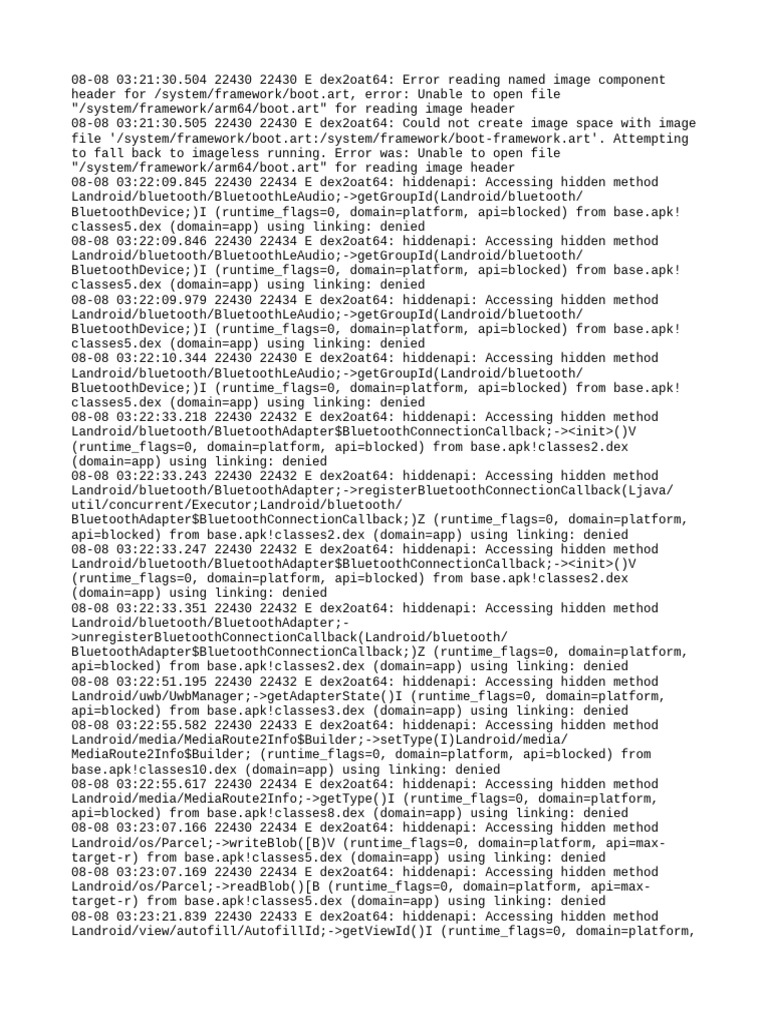 08-08 03:21:30.504 22430 22430 E dex2oat64: Error reading named image component header for /system/framework/boot.art, error: Unable to open file "/system/framework/arm64/boot.art" for reading image header
08-08 03:21:30.505 22430 22430 E dex2oat64: Could not create image space with image file '/system/framework/boot.art:/system/framework/boot-framework.art'. Attempting to fall back to imageless running. Error was: Unable to open file "/system/framework/arm64/boot.art" for reading image header
08-08 03:22:09.845 22430 22434 E dex2oat64: hiddenapi: Accessing hidden method Landroid/bluetooth/BluetoothLeAudio;->getGroupId(Landroid/bluetooth/BluetoothDevice;)I (runtime_flags=0, domain=platform, api=blocked) from base.apk!classes5.dex (domain=app) using linking: denied
08-08 03:22:09.846 22430 22434 E dex2oat64: hiddenapi: Accessing hidden method Landroid/bluetooth/BluetoothLeAudio;->getGroupId(Landroid/bluetooth/BluetoothDevice;)I (runtime_flags=0, domain=platform, api=blocked) from base.apk!classes5.dex (domain=app) using linking: denied
08-08 03:22:09.979 22430 22434 E dex2oat64: hiddenapi: Accessing hidden method Landroid/bluetooth/BluetoothLeAudio;->getGroupId(Landroid/bluetooth/BluetoothDevice;)I (runtime_flags=0, domain=platform, api=blocked) from base.apk!classes5.dex (domain=app) using linking: denied
08-08 03:22:10.344 22430 22430 E dex2oat64: hiddenapi: Accessing hidden method Landroid/bluetooth/BluetoothLeAudio;->getGroupId(Landroid/bluetooth/BluetoothDevice;)I (runtime_flags=0, domain=platform, api=blocked) from base.apk!classes5.dex (domain=app) using linking: denied
08-08 03:22:33.218 22430 22432 E dex2oat64: hiddenapi: Accessing hidden method Landroid/bluetooth/BluetoothAdapter$BluetoothConnectionCallback;-><init>()V (runtime_flags=0, domain=platform, api=blocked) from base.apk!classes2.dex (domain=app) using linking: denied
08-08 03:22:33.243 22430 22432 E dex2oat64: hiddenapi: Accessing hidden method Landroid/bluetooth/BluetoothAdapter;->registerBluetoothConnectionCallback(Ljava/util/concurrent/Executor;Landroid/bluetooth/BluetoothAdapter$BluetoothConnectionCallback;)Z (runtime_flags=0, domain=platform, api=blocked) from base.apk!classes2.dex (domain=app) using linking: denied
08-08 03:22:33.247 22430 22432 E dex2oat64: hiddenapi: Accessing hidden method Landroid/bluetooth/BluetoothAdapter$BluetoothConnectionCallback;-><init>()V (runtime_flags=0, domain=platform, api=blocked) from base.apk!classes2.dex (domain=app) using linking: denied
08-08 03:22:33.351 22430 22432 E dex2oat64: hiddenapi: Accessing hidden method Landroid/bluetooth/BluetoothAdapter;->unregisterBluetoothConnectionCallback(Landroid/bluetooth/BluetoothAdapter$BluetoothConnectionCallback;)Z (runtime_flags=0, domain=platform, api=blocked) from base.apk!classes2.dex (domain=app) using linking: denied
08-08 03:22:51.195 22430 22432 E dex2oat64: hiddenapi: Accessing hidden method Landroid/uwb/UwbManager;->getAdapterState()I (runtime_flags=0, domain=platform, api=blocked) from base.apk!classes3.dex (domain=app) using linking: denied
08-08 03:22:55.582 22430 22433 E dex2oat64: hiddenapi: Accessing hidden method Landroid/media/MediaRoute2Info$Builder;->setType(I)Landroid/media/MediaRoute2Info$Builder; (runtime_flags=0, domain=platform, api=blocked) from base.apk!classes10.dex (domain=app) using linking: denied
08-08 03:22:55.617 22430 22434 E dex2oat64: hiddenapi: Accessing hidden method Landroid/media/MediaRoute2Info;->getType()I (runtime_flags=0, domain=platform, api=blocked) from base.apk!classes8.dex (domain=app) using linking: denied
08-08 03:23:07.166 22430 22434 E dex2oat64: hiddenapi: Accessing hidden method Landroid/os/Parcel;->writeBlob([B)V (runtime_flags=0, domain=platform, api=max-target-r) from base.apk!classes5.dex (domain=app) using linking: denied
08-08 03:23:07.169 22430 22434 E dex2oat64: hiddenapi: Accessing hidden method Landroid/os/Parcel;->readBlob()[B (runtime_flags=0, domain=platform, api=max-target-r) from base.apk!classes5.dex (domain=app) using linking: denied
08-08 03:23:21.839 22430 22433 E dex2oat64: hiddenapi: Accessing hidden method Landroid/view/autofill/AutofillId;->getViewId()I (runtime_flags=0, domain=platform,